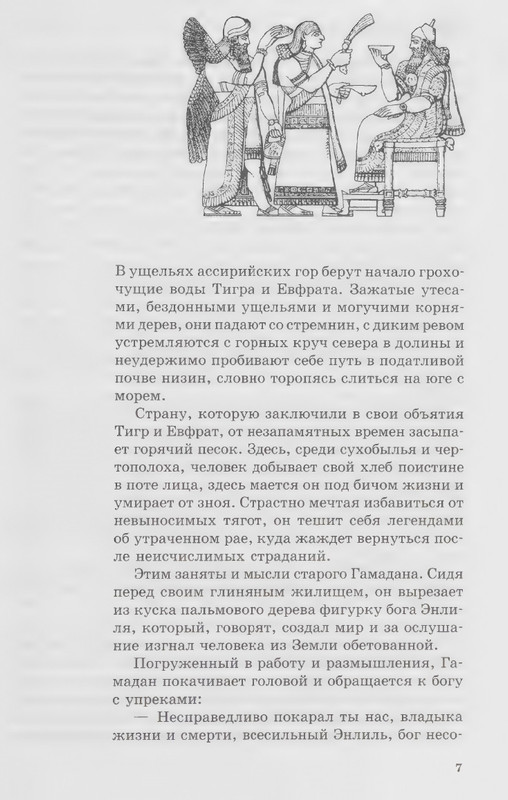 В ущельях ассирийских гор берут начало грохочущие воды Тигра и Евфрата. Зажатые утесами, бездонными ущельями и могучими корнями дерев, они падают со стремнин, с диким ревом устремляются с горных круч севера в долины и неудержимо пробивают себе путь в податливой почве низин, словно торопясь слиться на юге с морем.

Страну, которую заключили в свои объятия Тигр и Евфрат, от незапамятных времен засыпает горячий песок. Здесь, среди сухобылья и чертополоха, человек добывает свой хлеб поистине в поте лица, здесь мается он под бичом жизни и умирает от зноя. Страстно мечтая избавиться от невыносимых тягот, он тешит себя легендами об утраченном рае, куда жаждет вернуться после неисчислимых страданий.

Этим заняты и мысли старого Гамадана. Сидя перед своим глиняным жилищем, он вырезает из куска пальмового дерева фигурку бога Энлиля, который, говорят, создал мир и за ослушание изгнал человека из Земли обетованной.

Погруженный в работу и размышления, Гамадан покачивает головой и обращается к богу с упреками:

— Несправедливо покарал ты нас, владыка жизни и смерти, всесильный Энлиль, бог несо-

7